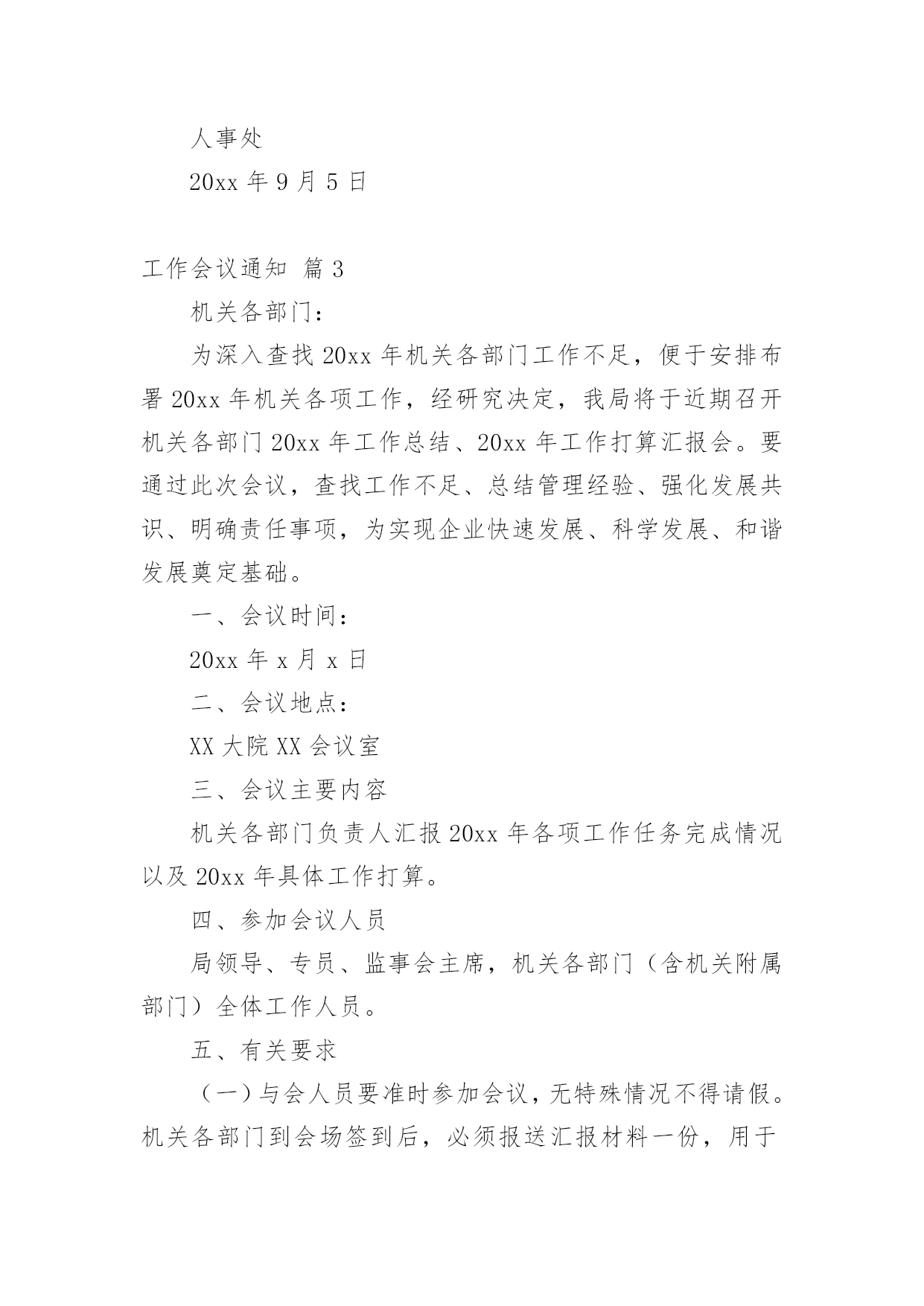 人事处

20xx 年 9 月 5 日

工作会议通知 篇 3

机关各部门：

为深入查找 20xx 年机关各部门工作不足，便于安排布署 20xx 年机关各项工作，经研究决定，我局将于近期召开机关各部门 20xx 年工作总结、20xx 年工作打算汇报会。要通过此次会议，查找工作不足、总结管理经验、强化发展共识、明确责任事项，为实现企业快速发展、科学发展、和谐发展奠定基础。

一、会议时间：

20xx 年 x 月 x 日

二、会议地点：

XX 大院 XX 会议室

三、会议主要内容

机关各部门负责人汇报 20xx 年各项工作任务完成情况以及 20xx 年具体工作打算。

四、参加会议人员

局领导、专员、监事会主席，机关各部门（含机关附属部门）全体工作人员。

五、有关要求

（一）与会人员要准时参加会议，无特殊情况不得请假。机关各部门到会场签到后，必须报送汇报材料一份，用于